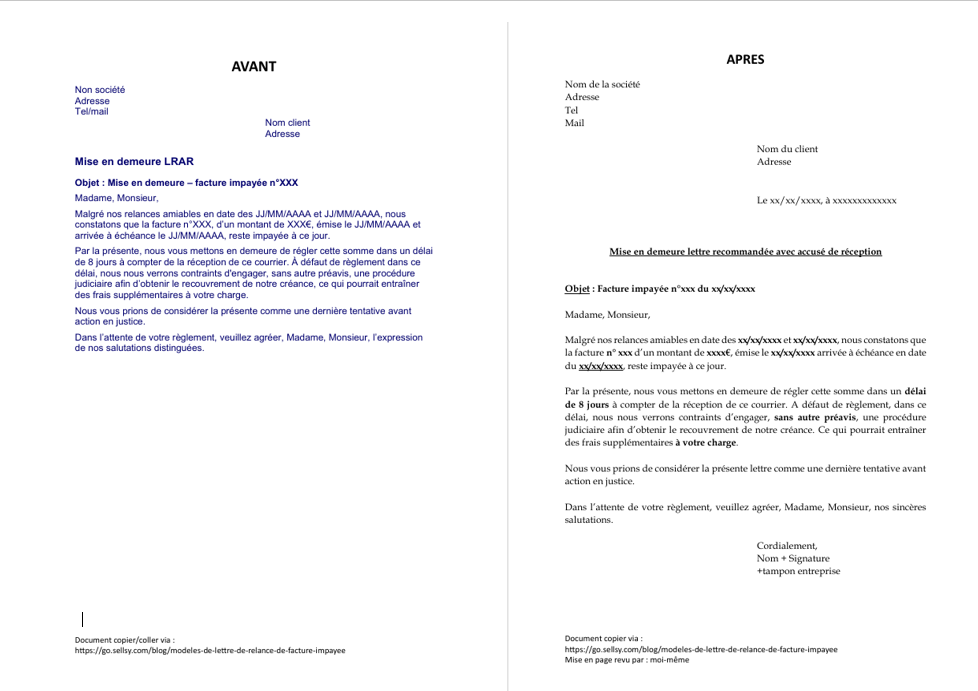 AVANT

Non société
Adresse
Tel/mail

Nom client
Adresse

Mise en demeure LRAR

Objet : Mise en demeure – facture impayée n°XXX

Madame, Monsieur,

Malgré nos relances amiables en date des JJ/MM/AAAA et JJ/MM/AAAA, nous constatons que la facture n°XXX, d'un montant de XXX€, émise le JJ/MM/AAAA et arrivée à échéance le JJ/MM/AAAA, reste impayée à ce jour.

Par la présente, nous vous mettons en demeure de régler cette somme dans un délai de 8 jours à compter de la réception de ce courrier. À défaut de règlement dans ce délai, nous nous verrons contraints d'engager, sans autre préavis, une procédure judiciaire afin d'obtenir le recouvrement de notre créance, ce qui pourrait entraîner des frais supplémentaires à votre charge.

Nous vous prions de considérer la présente comme une dernière tentative avant action en justice.

Dans l'attente de votre règlement, veuillez agréer, Madame, Monsieur, l'expression de nos salutations distinguées.

Document copier/coller via :
https://go.sellsy.com/blog/modeles-de-lettre-de-relance-de-facture-impayee

APRES

Nom de la société
Adresse
Tel
Mail

Nom du client
Adresse

Le xx/xx/xxxx, à xxxxxxxxxxxxx

Mise en demeure lettre recommandée avec accusé de réception

Objet : Facture impayée n°xxx du xx/xx/xxxx

Madame, Monsieur,

Malgré nos relances amiables en date des xx/xx/xxxx et xx/xx/xxxx, nous constatons que la facture n° xxx d'un montant de xxxx€, émise le xx/xx/xxxx arrivée à échéance en date du xx/xx/xxxx, reste impayée à ce jour.

Par la présente, nous vous mettons en demeure de régler cette somme dans un délai de 8 jours à compter de la réception de ce courrier. A défaut de règlement, dans ce délai, nous nous verrons contraints d'engager, sans autre préavis, une procédure judiciaire afin d'obtenir le recouvrement de notre créance. Ce qui pourrait entraîner des frais supplémentaires à votre charge.

Nous vous prions de considérer la présente lettre comme une dernière tentative avant action en justice.

Dans l'attente de votre règlement, veuillez agréer, Madame, Monsieur, nos sincères salutations.

Cordialement,
Nom + Signature
+tampon entreprise

Document copier via :
https://go.sellsy.com/blog/modeles-de-lettre-de-relance-de-facture-impayee
Mise en page revu par : moi-même